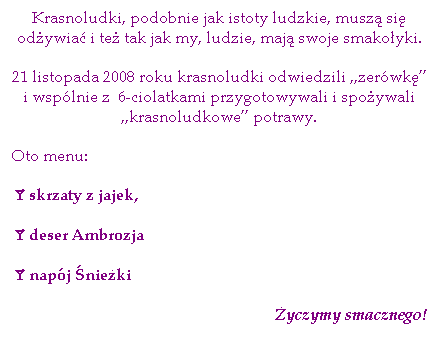 Krasnoludki, podobnie jak istoty ludzkie, muszą się odżywiać i też tak jak my, ludzie, mają swoje smakołyki.

21 listopada 2008 roku krasnoludki odwiedzili „zerówkę” i wspólnie z 6-ciolatkami przygotowywali i spożywali „krasnoludkowe” potrawy.

Oto menu:

skrzaty z jajek,

deser Ambrozja

napój Śnieżki

Życzymy smacznego!